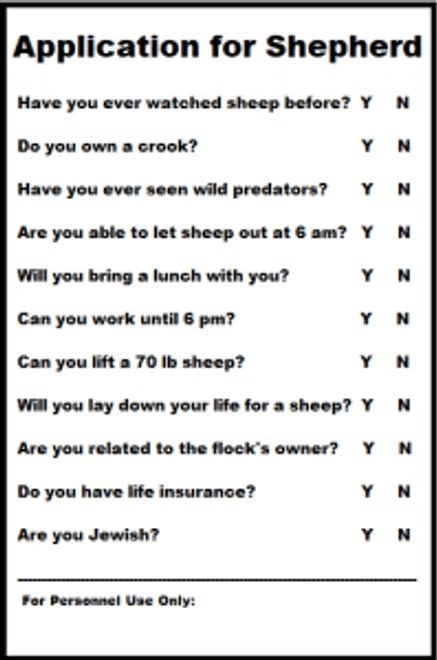 Application for Shepherd

Have you ever watched sheep before? Y N

Do you own a crook? Y N

Have you ever seen wild predators? Y N

Are you able to let sheep out at 6 am? Y N

Will you bring a lunch with you? Y N

Can you work until 6 pm? Y N

Can you lift a 70 lb sheep? Y N

Will you lay down your life for a sheep? Y N

Are you related to the flock's owner? Y N

Do you have life insurance? Y N

Are you Jewish? Y N

For Personnel Use Only: